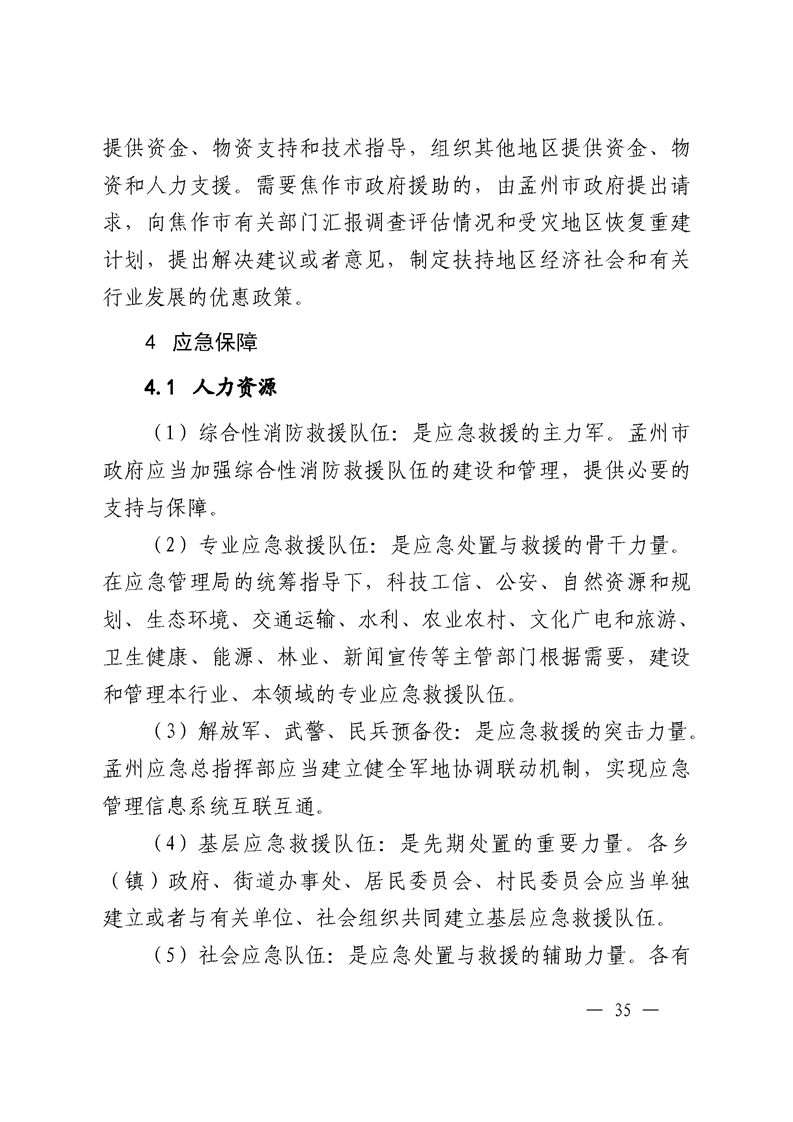 提供资金、物资支持和技术指导，组织其他地区提供资金、物资和人力支援。需要焦作市政府援助的，由孟州市政府提出请求，向焦作市有关部门汇报调查评估情况和受灾地区恢复重建计划，提出解决建议或者意见，制定扶持地区经济社会和有关行业发展的优惠政策。

4 应急保障

4.1 人力资源

（1）综合性消防救援队伍：是应急救援的主力军。孟州市政府应当加强综合性消防救援队伍的建设和管理，提供必要的支持与保障。

（2）专业应急救援队伍：是应急处置与救援的骨干力量。在应急管理局的统筹指导下，科技工信、公安、自然资源和规划、生态环境、交通运输、水利、农业农村、文化广电和旅游、卫生健康、能源、林业、新闻宣传等主管部门根据需要，建设和管理本行业、本领域的专业应急救援队伍。

（3）解放军、武警、民兵预备役：是应急救援的突击力量。孟州应急总指挥部应当建立健全军地协调联动机制，实现应急管理信息系统互联互通。

（4）基层应急救援队伍：是先期处置的重要力量。各乡（镇）政府、街道办事处、居民委员会、村民委员会应当单独建立或者与有关单位、社会组织共同建立基层应急救援队伍。

（5）社会应急队伍：是应急处置与救援的辅助力量。各有

— 35 —